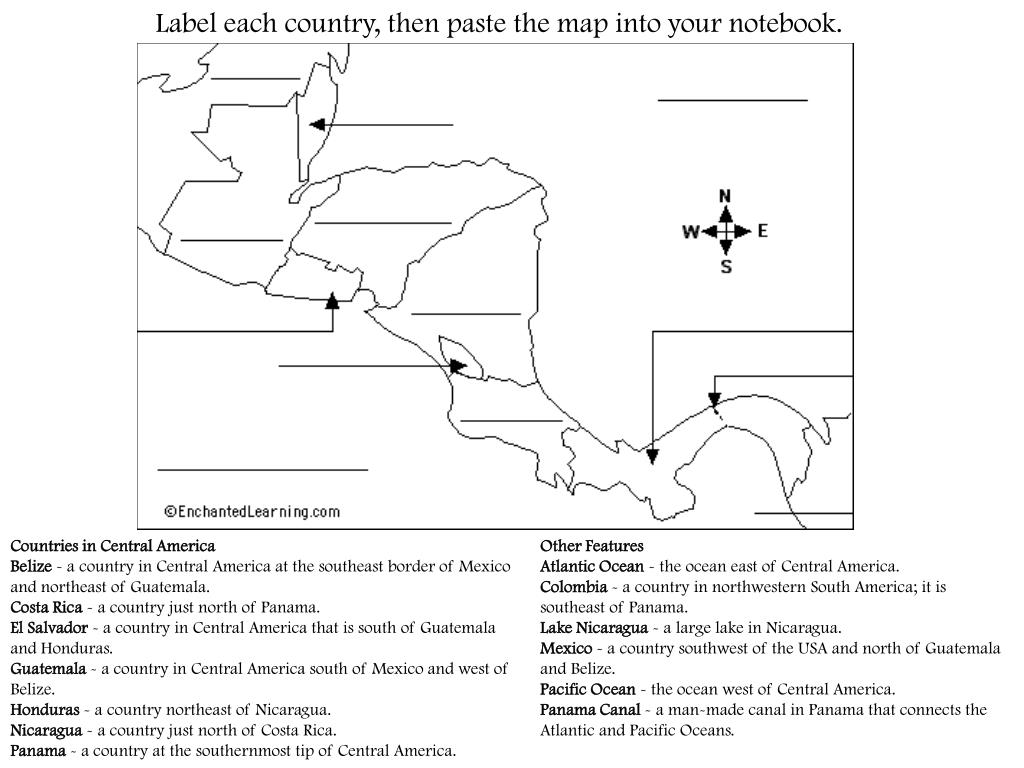 Label each country, then paste the map into your notebook.

N
W
E
S

©EnchantedLearning.com

Countries in Central America
Belize - a country in Central America at the southeast border of Mexico and northeast of Guatemala.
Costa Rica - a country just north of Panama.
El Salvador - a country in Central America that is south of Guatemala and Honduras.
Guatemala - a country in Central America south of Mexico and west of Belize.
Honduras - a country northeast of Nicaragua.
Nicaragua - a country just north of Costa Rica.
Panama - a country at the southernmost tip of Central America.

Other Features
Atlantic Ocean - the ocean east of Central America.
Colombia - a country in northwestern South America; it is southeast of Panama.
Lake Nicaragua - a large lake in Nicaragua.
Mexico - a country southwest of the USA and north of Guatemala and Belize.
Pacific Ocean - the ocean west of Central America.
Panama Canal - a man-made canal in Panama that connects the Atlantic and Pacific Oceans.